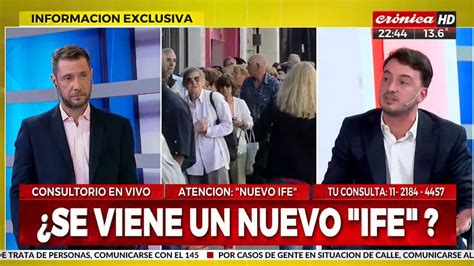 INFORMACION EXCLUSIVA

crónica HD
22:44 13.6°

CONSULTORIO EN VIVO
ATENCION: "NUEVO IFE"
TU CONSULTA: 11- 2184 - 4457

¿SE VIENE UN NUEVO "IFE" ?

E TRATA DE PERSONAS, COMUNICARSE CON EL 145 POR CASOS DE GENTE EN SITUACION DE CALLE, COMUNICARSE AL